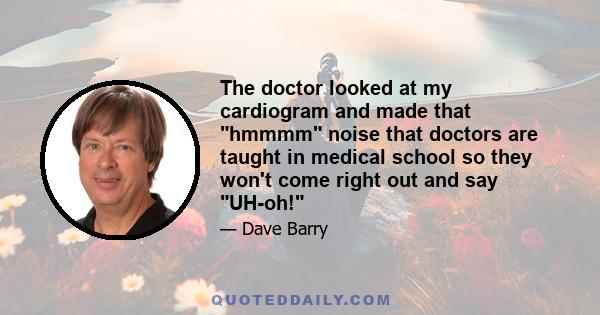 The doctor looked at my cardiogram and made that "hmmmm" noise that doctors are taught in medical school so they won't come right out and say "UH-oh!"

— Dave Barry

QUOTEDDAILY.COM